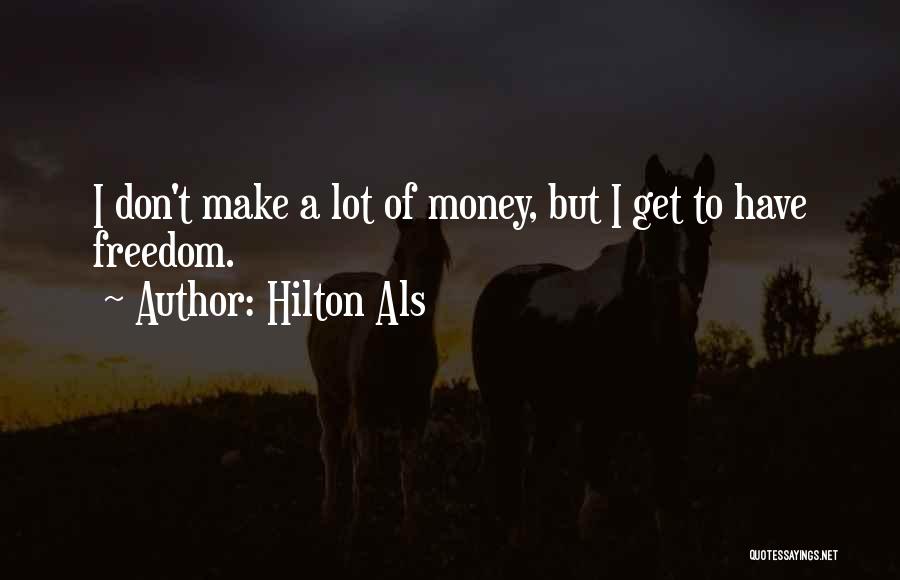 I don't make a lot of money, but I get to have freedom.
~ Author: Hilton Als

QUOTESSAYINGS.NET